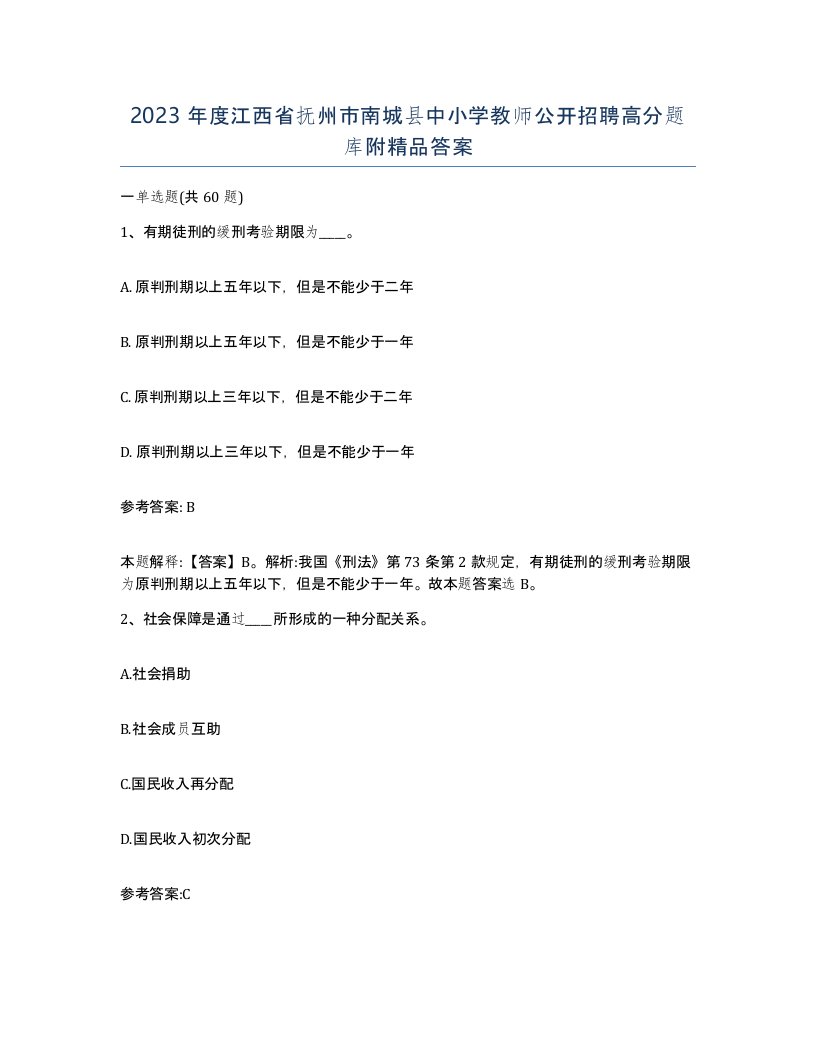 2023 年度江西省抚州市南城县中小学教师公开招聘高分题库附精品答案

一单选题(共 60 题)

1、有期徒刑的缓刑考验期限为____。

A. 原判刑期以上五年以下，但是不能少于二年

B. 原判刑期以上五年以下，但是不能少于一年

C. 原判刑期以上三年以下，但是不能少于二年

D. 原判刑期以上三年以下，但是不能少于一年

参考答案: B

本题解释:【答案】B。解析:我国《刑法》第 73 条第 2 款规定，有期徒刑的缓刑考验期限为原判刑期以上五年以下，但是不能少于一年。故本题答案选 B。

2、社会保障是通过____所形成的一种分配关系。

A.社会捐助

B.社会成员互助

C.国民收入再分配

D.国民收入初次分配

参考答案:C